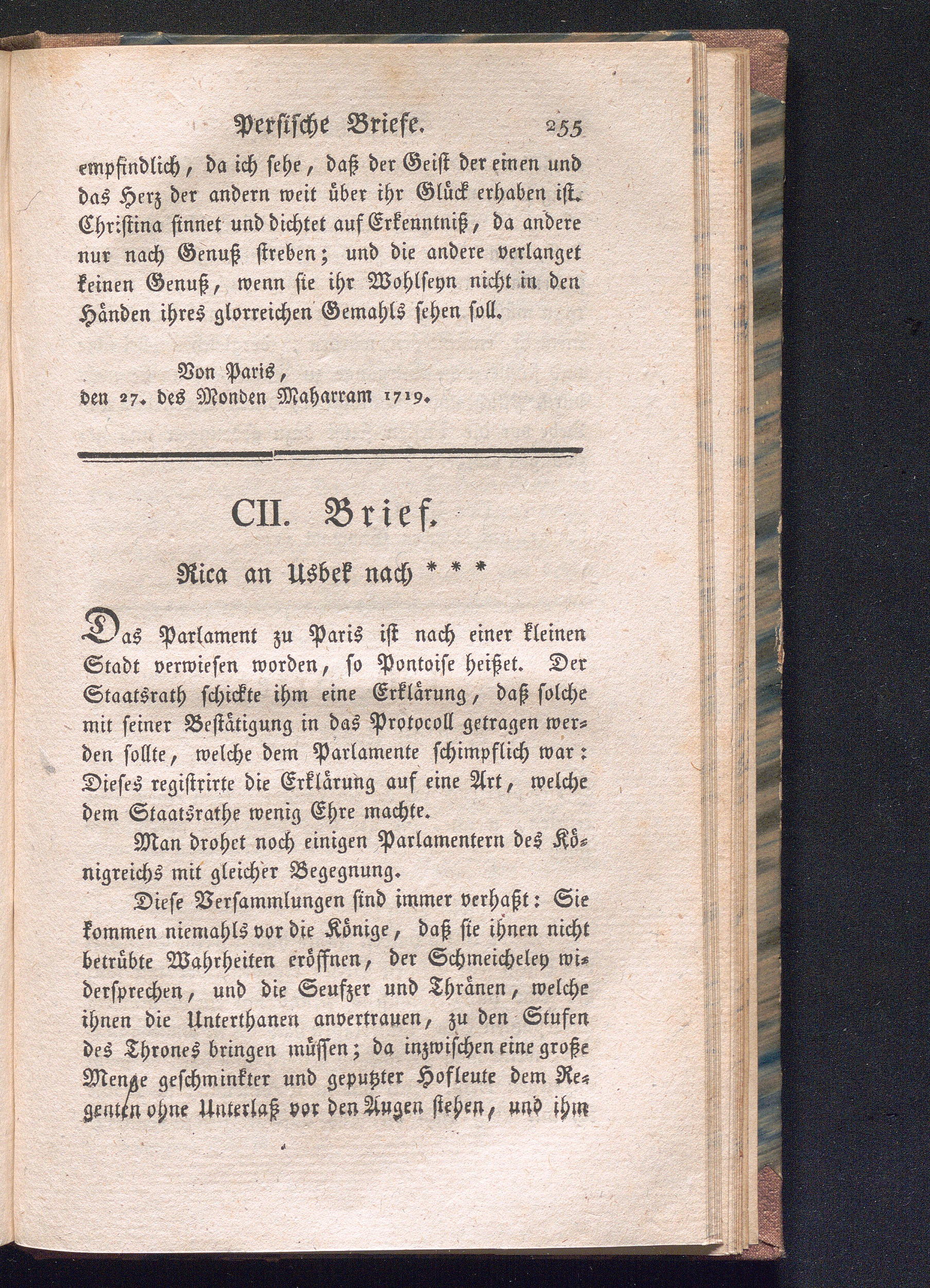 Persische Briefe. 255

empfindlich, da ich sehe, daß der Geist der einen und das Herz der andern weit über ihr Glück erhaben ist. Christina sinnet und dichtet auf Erkenntniß, da andere nur nach Genuß streben; und die andere verlanget keinen Genuß, wenn sie ihr Wohlseyn nicht in den Händen ihres glorreichen Gemahls sehen soll.

Von Paris,
den 27. des Monden Maharram 1719.

CII. Brief.

Rica an Usbek nach * * *

Das Parlament zu Paris ist nach einer kleinen Stadt verwiesen worden, so Pontoise heißet. Der Staatsrath schickte ihm eine Erklärung, daß solche mit seiner Bestätigung in das Protocoll getragen werden sollte, welche dem Parlamente schimpflich war: Dieses registrirte die Erklärung auf eine Art, welche dem Staatsrathe wenig Ehre machte.

Man drohet noch einigen Parlamentern des Königreichs mit gleicher Begegnung.

Diese Versammlungen sind immer verhaßt: Sie kommen niemahls vor die Könige, daß sie ihnen nicht betrübte Wahrheiten eröffnen, der Schmeicheley widersprechen, und die Seufzer und Thränen, welche ihnen die Unterthanen anvertrauen, zu den Stufen des Thrones bringen müssen; da inzwischen eine große Menge geschminkter und geputzter Hofleute dem Regenten ohne Unterlaß vor den Augen stehen, und ihm